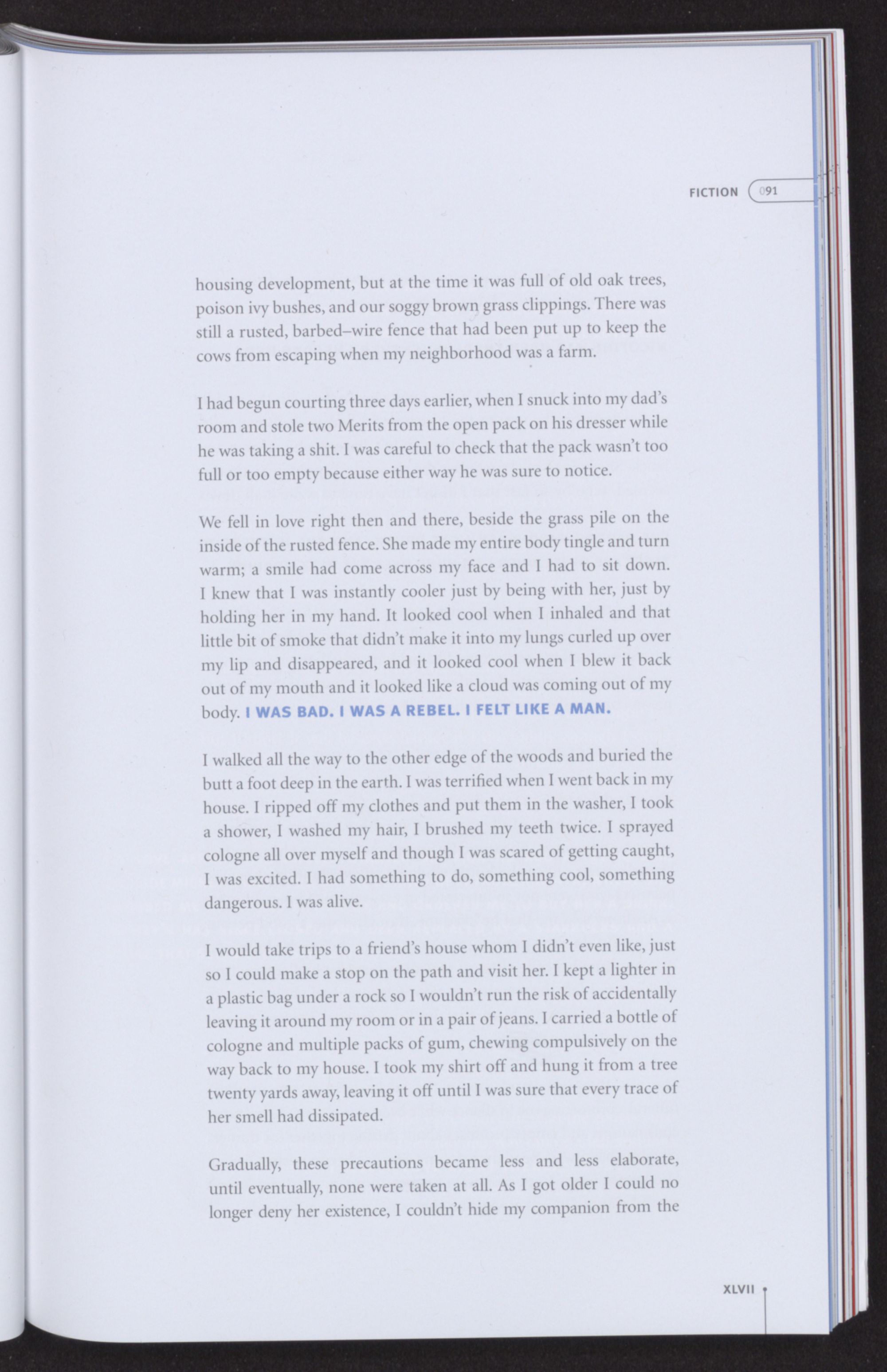 FICTION 091

housing development, but at the time it was full of old oak trees, poison ivy bushes, and our soggy brown grass clippings. There was still a rusted, barbed–wire fence that had been put up to keep the cows from escaping when my neighborhood was a farm.

I had begun courting three days earlier, when I snuck into my dad's room and stole two Merits from the open pack on his dresser while he was taking a shit. I was careful to check that the pack wasn't too full or too empty because either way he was sure to notice.

We fell in love right then and there, beside the grass pile on the inside of the rusted fence. She made my entire body tingle and turn warm; a smile had come across my face and I had to sit down. I knew that I was instantly cooler just by being with her, just by holding her in my hand. It looked cool when I inhaled and that little bit of smoke that didn't make it into my lungs curled up over my lip and disappeared, and it looked cool when I blew it back out of my mouth and it looked like a cloud was coming out of my body. I WAS BAD. I WAS A REBEL. I FELT LIKE A MAN.

I walked all the way to the other edge of the woods and buried the butt a foot deep in the earth. I was terrified when I went back in my house. I ripped off my clothes and put them in the washer, I took a shower, I washed my hair, I brushed my teeth twice. I sprayed cologne all over myself and though I was scared of getting caught, I was excited. I had something to do, something cool, something dangerous. I was alive.

I would take trips to a friend's house whom I didn't even like, just so I could make a stop on the path and visit her. I kept a lighter in a plastic bag under a rock so I wouldn't run the risk of accidentally leaving it around my room or in a pair of jeans. I carried a bottle of cologne and multiple packs of gum, chewing compulsively on the way back to my house. I took my shirt off and hung it from a tree twenty yards away, leaving it off until I was sure that every trace of her smell had dissipated.

Gradually, these precautions became less and less elaborate, until eventually, none were taken at all. As I got older I could no longer deny her existence, I couldn't hide my companion from the

XLVII